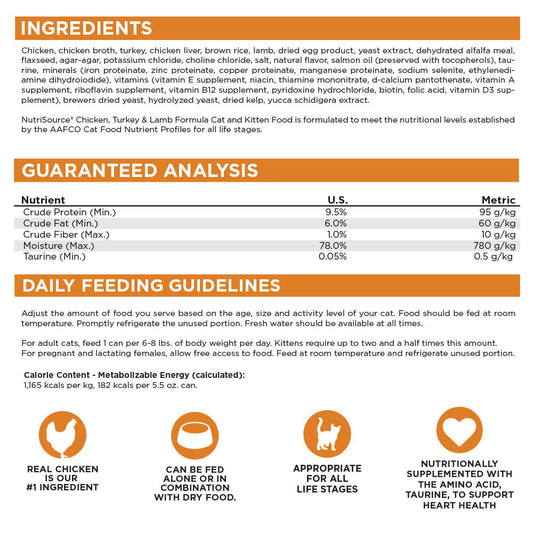 INGREDIENTS

Chicken, chicken broth, turkey, chicken liver, brown rice, lamb, dried egg product, yeast extract, dehydrated alfalfa meal, flaxseed, agar-agar, potassium chloride, choline chloride, salt, natural flavor, salmon oil (preserved with tocopherols), taurine, minerals (iron proteinate, zinc proteinate, copper proteinate, manganese proteinate, sodium selenite, ethylenediamine dihydroiodide), vitamins (vitamin E supplement, niacin, thiamine mononitrate, d-calcium pantothenate, vitamin A supplement, riboflavin supplement, vitamin B12 supplement, pyridoxine hydrochloride, biotin, folic acid, vitamin D3 supplement), brewers dried yeast, hydrolyzed yeast, dried kelp, yucca schidigera extract.

NutriSource® Chicken, Turkey & Lamb Formula Cat and Kitten Food is formulated to meet the nutritional levels established by the AAFCO Cat Food Nutrient Profiles for all life stages.

GUARANTEED ANALYSIS

| Nutrient | U.S. | Metric |
|---|---|---|
| Crude Protein (Min.) | 9.5% | 95 g/kg |
| Crude Fat (Min.) | 6.0% | 60 g/kg |
| Crude Fiber (Max.) | 1.0% | 10 g/kg |
| Moisture (Max.) | 78.0% | 780 g/kg |
| Taurine (Min.) | 0.05% | 0.5 g/kg |

DAILY FEEDING GUIDELINES

Adjust the amount of food you serve based on the age, size and activity level of your cat. Food should be fed at room temperature. Promptly refrigerate the unused portion. Fresh water should be available at all times.

For adult cats, feed 1 can per 6-8 lbs. of body weight per day. Kittens require up to two and a half times this amount. For pregnant and lactating females, allow free access to food. Feed at room temperature and refrigerate unused portion.

Calorie Content - Metabolizable Energy (calculated):
1,165 kcals per kg, 182 kcals per 5.5 oz. can.

REAL CHICKEN IS OUR #1 INGREDIENT

CAN BE FED ALONE OR IN COMBINATION WITH DRY FOOD.

APPROPRIATE FOR ALL LIFE STAGES

NUTRITIONALLY SUPPLEMENTED WITH THE AMINO ACID, TAURINE, TO SUPPORT HEART HEALTH